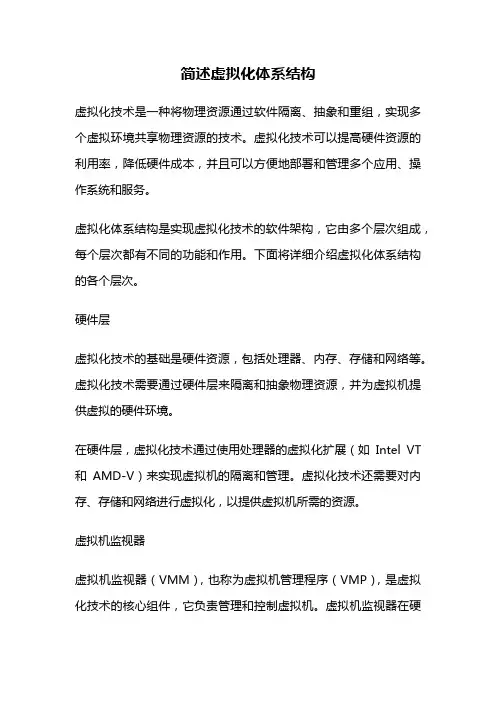 简述虚拟化体系结构

虚拟化技术是一种将物理资源通过软件隔离、抽象和重组，实现多个虚拟环境共享物理资源的技术。虚拟化技术可以提高硬件资源的利用率，降低硬件成本，并且可以方便地部署和管理多个应用、操作系统和服务。

虚拟化体系结构是实现虚拟化技术的软件架构，它由多个层次组成，每个层次都有不同的功能和作用。下面将详细介绍虚拟化体系结构的各个层次。

硬件层

虚拟化技术的基础是硬件资源，包括处理器、内存、存储和网络等。虚拟化技术需要通过硬件层来隔离和抽象物理资源，并为虚拟机提供虚拟的硬件环境。

在硬件层，虚拟化技术通过使用处理器的虚拟化扩展（如 Intel VT 和 AMD-V）来实现虚拟机的隔离和管理。虚拟化技术还需要对内存、存储和网络进行虚拟化，以提供虚拟机所需的资源。

虚拟机监视器

虚拟机监视器（VMM），也称为虚拟机管理程序（VMP），是虚拟化技术的核心组件，它负责管理和控制虚拟机。虚拟机监视器在硬